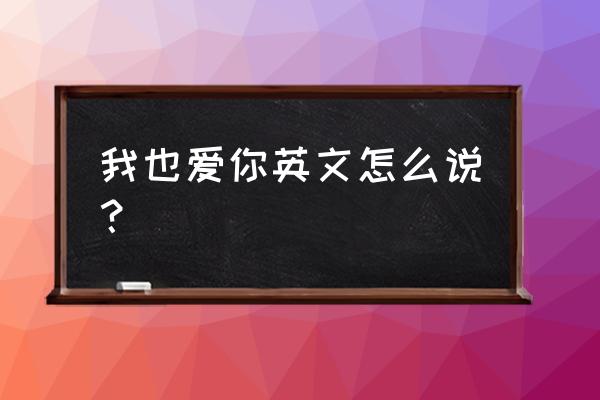 我也爱你英文怎么说？